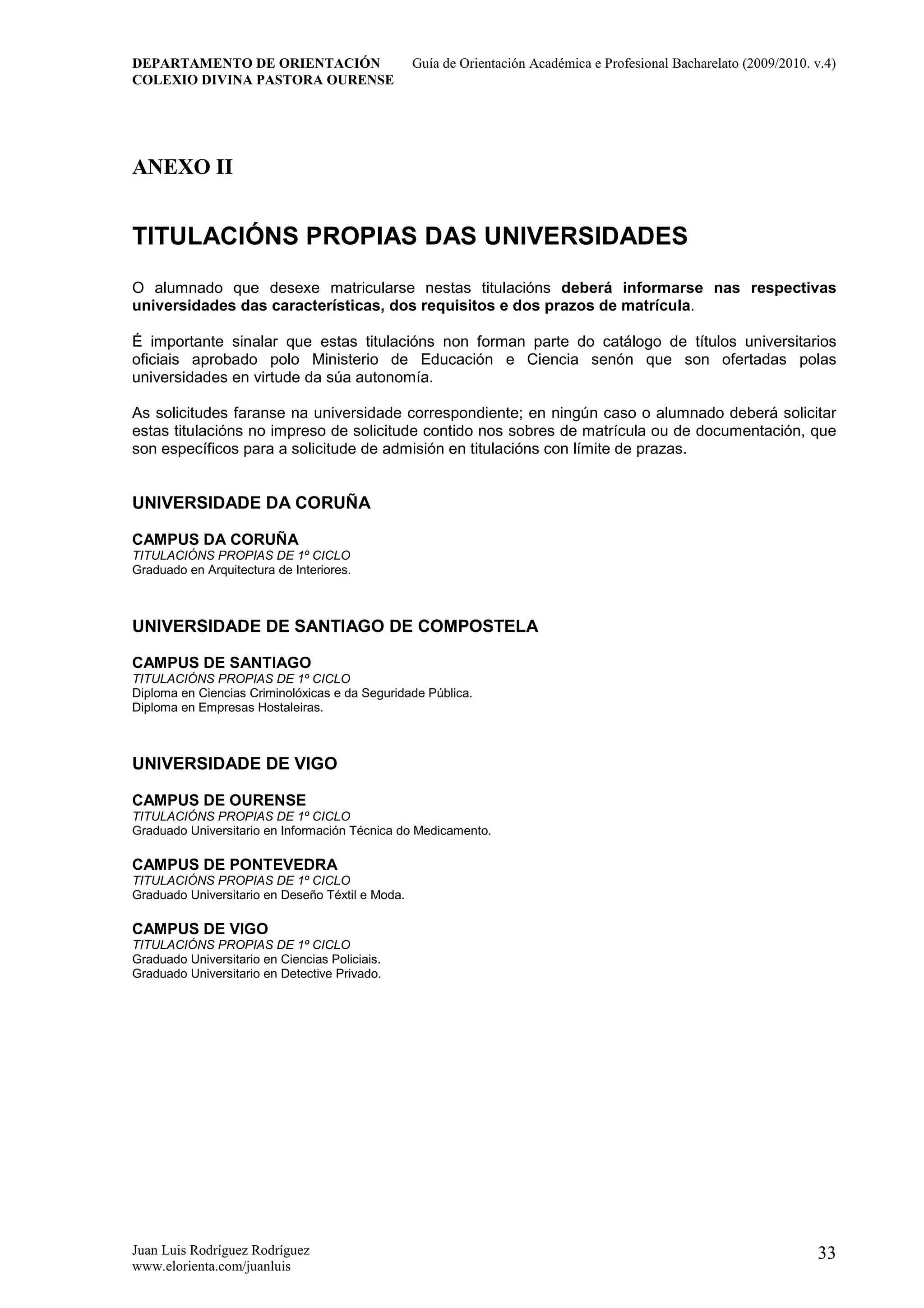 DEPARTAMENTO DE ORIENTACIÓN
COLEXIO DIVINA PASTORA OURENSE

Guía de Orientación Académica e Profesional Bacharelato (2009/2010. v.4)

ANEXO II

TITULACIÓNS PROPIAS DAS UNIVERSIDADES

O alumnado que desexe matricularse nestas titulacións deberá informarse nas respectivas universidades das características, dos requisitos e dos prazos de matrícula.

É importante sinalar que estas titulacións non forman parte do catálogo de títulos universitarios oficiais aprobado polo Ministerio de Educación e Ciencia senón que son ofertadas polas universidades en virtude da súa autonomía.

As solicitudes faranse na universidade correspondiente; en ningún caso o alumnado deberá solicitar estas titulacións no impreso de solicitude contido nos sobres de matrícula ou de documentación, que son específicos para a solicitude de admisión en titulacións con límite de prazas.

UNIVERSIDADE DA CORUÑA

CAMPUS DA CORUÑA
TITULACIÓNS PROPIAS DE 1º CICLO
Graduado en Arquitectura de Interiores.

UNIVERSIDADE DE SANTIAGO DE COMPOSTELA

CAMPUS DE SANTIAGO
TITULACIÓNS PROPIAS DE 1º CICLO
Diploma en Ciencias Criminolóxicas e da Seguridade Pública.
Diploma en Empresas Hostaleiras.

UNIVERSIDADE DE VIGO

CAMPUS DE OURENSE
TITULACIÓNS PROPIAS DE 1º CICLO
Graduado Universitario en Información Técnica do Medicamento.

CAMPUS DE PONTEVEDRA
TITULACIÓNS PROPIAS DE 1º CICLO
Graduado Universitario en Deseño Téxtil e Moda.

CAMPUS DE VIGO
TITULACIÓNS PROPIAS DE 1º CICLO
Graduado Universitario en Ciencias Policiais.
Graduado Universitario en Detective Privado.

Juan Luis Rodríguez Rodríguez
www.elorienta.com/juanluis

33